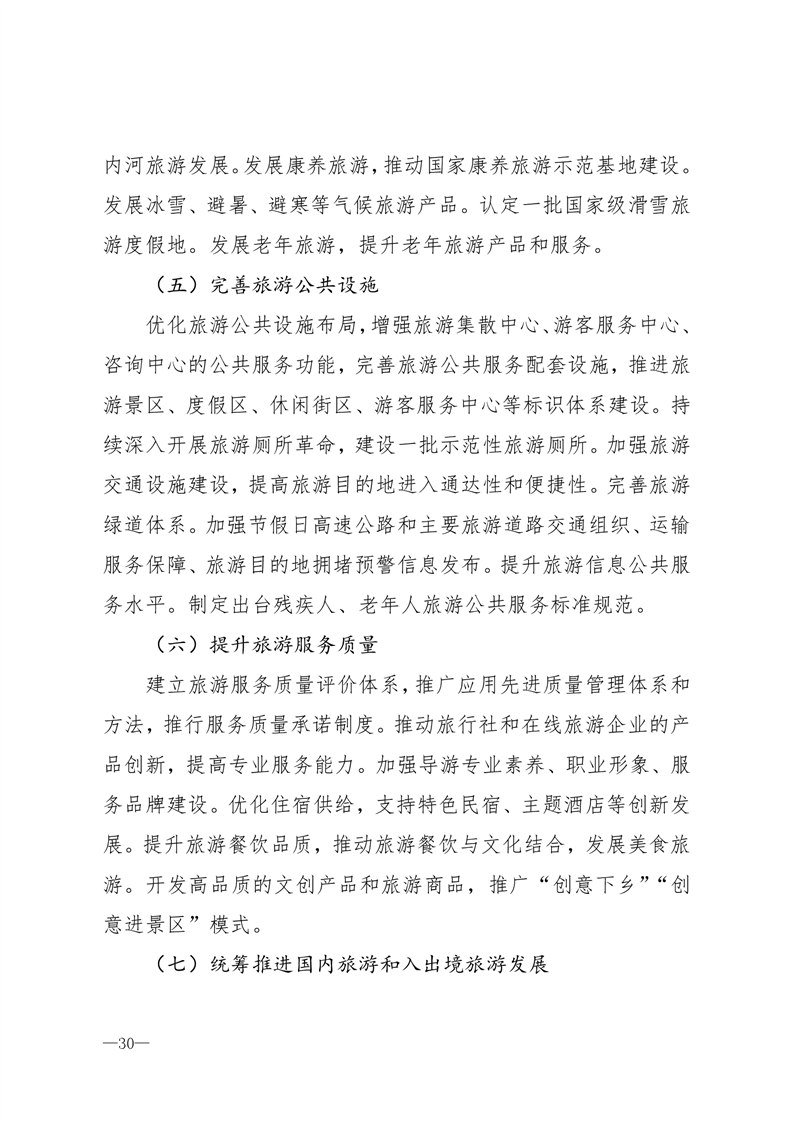 内河旅游发展。发展康养旅游，推动国家康养旅游示范基地建设。发展冰雪、避暑、避寒等气候旅游产品。认定一批国家级滑雪旅游度假地。发展老年旅游，提升老年旅游产品和服务。

（五）完善旅游公共设施

优化旅游公共设施布局，增强旅游集散中心、游客服务中心、咨询中心的公共服务功能，完善旅游公共服务配套设施，推进旅游景区、度假区、休闲街区、游客服务中心等标识体系建设。持续深入开展旅游厕所革命，建设一批示范性旅游厕所。加强旅游交通设施建设，提高旅游目的地进入通达性和便捷性。完善旅游绿道体系。加强节假日高速公路和主要旅游道路交通组织、运输服务保障、旅游目的地拥堵预警信息发布。提升旅游信息公共服务水平。制定出台残疾人、老年人旅游公共服务标准规范。

（六）提升旅游服务质量

建立旅游服务质量评价体系，推广应用先进质量管理体系和方法，推行服务质量承诺制度。推动旅行社和在线旅游企业的产品创新，提高专业服务能力。加强导游专业素养、职业形象、服务品牌建设。优化住宿供给，支持特色民宿、主题酒店等创新发展。提升旅游餐饮品质，推动旅游餐饮与文化结合，发展美食旅游。开发高品质的文创产品和旅游商品，推广“创意下乡”“创意进景区”模式。

（七）统筹推进国内旅游和入出境旅游发展

—30—